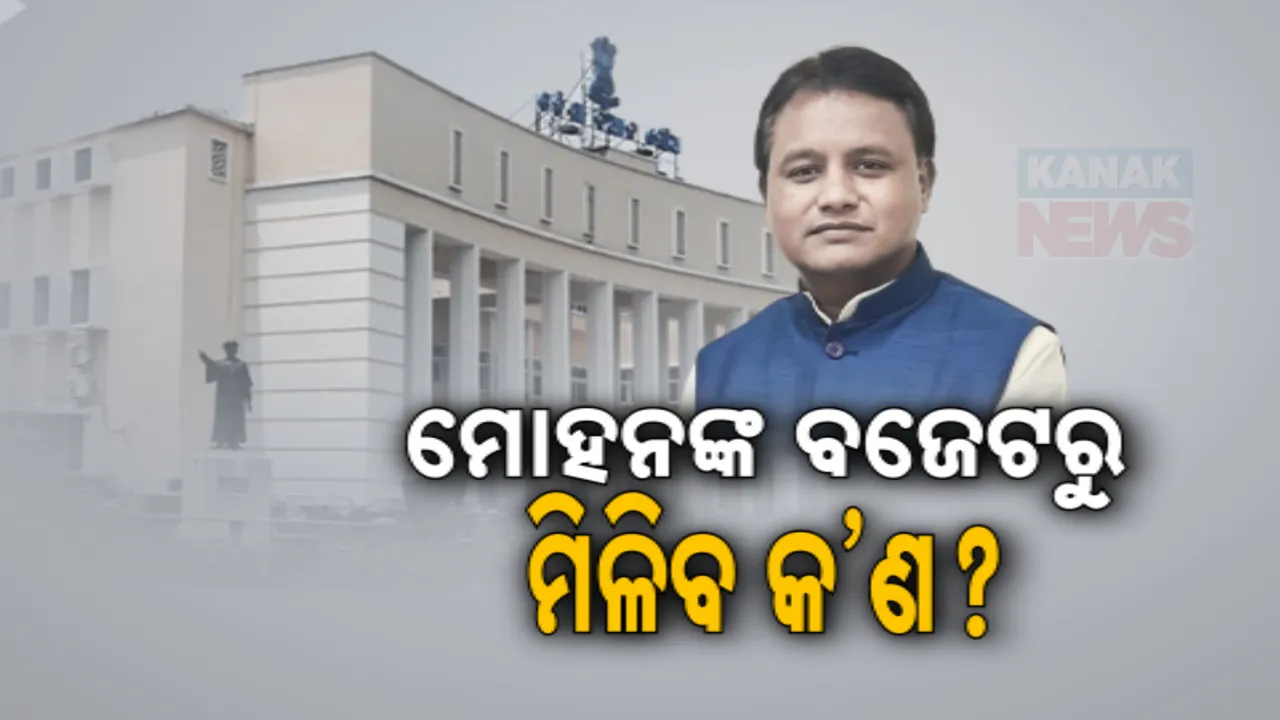 KANAK NEWS

ମୋହନଙ୍କ ବଜେଟରୁ
ମିଳିବ କ'ଣ ?